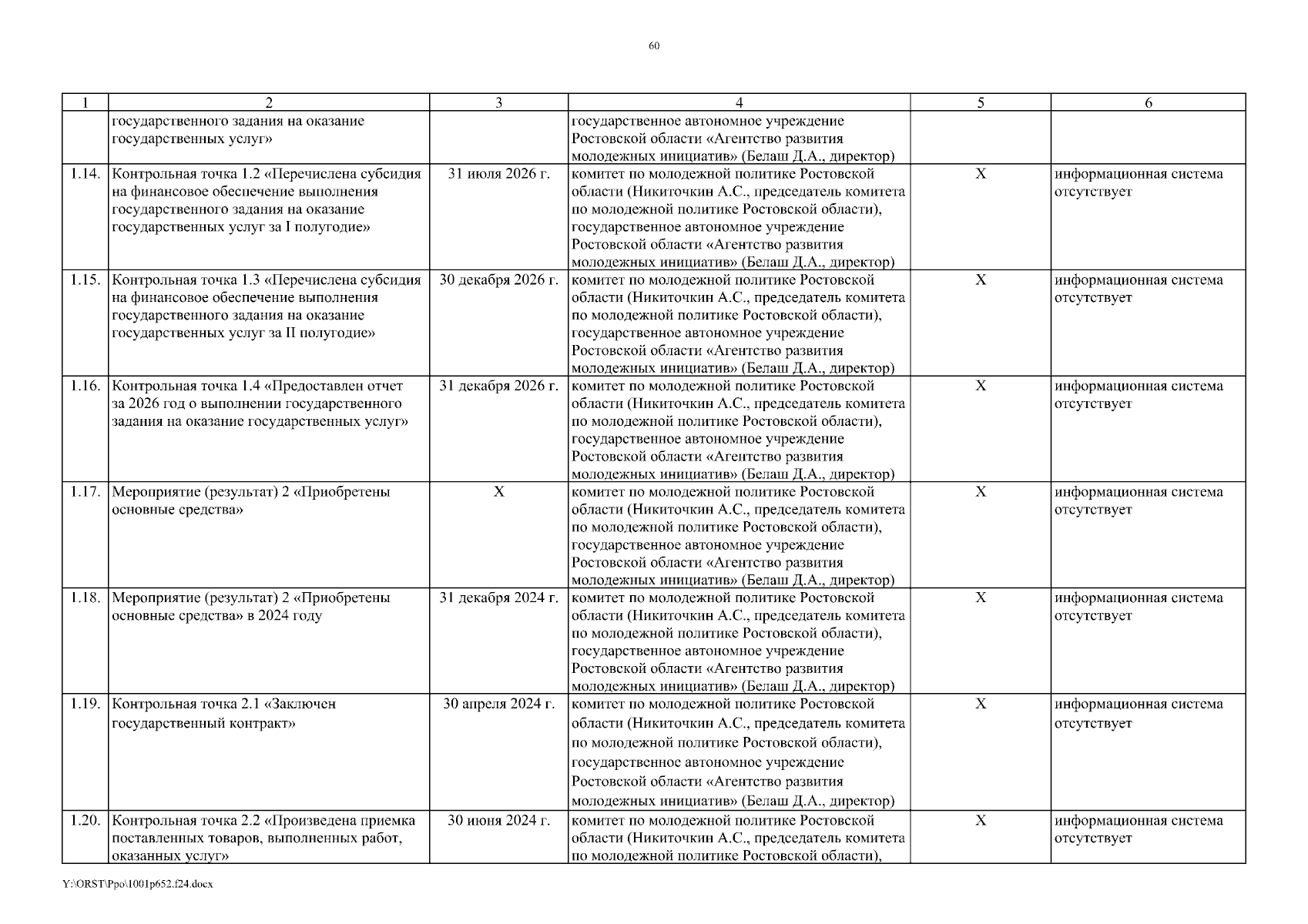 60

| 1 | 2 | 3 | 4 | 5 | 6 |
|---|---|---|---|---|---|
| | государственного задания на оказание государственных услуг» | | государственное автономное учреждение Ростовской области «Агентство развития молодежных инициатив» (Белаш Д.А., директор) | | |
| 1.14. | Контрольная точка 1.2 «Перечислена субсидия на финансовое обеспечение выполнения государственного задания на оказание государственных услуг за I полугодие» | 31 июля 2026 г. | комитет по молодежной политике Ростовской области (Никиточкин А.С., председатель комитета по молодежной политике Ростовской области), государственное автономное учреждение Ростовской области «Агентство развития молодежных инициатив» (Белаш Д.А., директор) | X | информационная система отсутствует |
| 1.15. | Контрольная точка 1.3 «Перечислена субсидия на финансовое обеспечение выполнения государственного задания на оказание государственных услуг за II полугодие» | 30 декабря 2026 г. | комитет по молодежной политике Ростовской области (Никиточкин А.С., председатель комитета по молодежной политике Ростовской области), государственное автономное учреждение Ростовской области «Агентство развития молодежных инициатив» (Белаш Д.А., директор) | X | информационная система отсутствует |
| 1.16. | Контрольная точка 1.4 «Предоставлен отчет за 2026 год о выполнении государственного задания на оказание государственных услуг» | 31 декабря 2026 г. | комитет по молодежной политике Ростовской области (Никиточкин А.С., председатель комитета по молодежной политике Ростовской области), государственное автономное учреждение Ростовской области «Агентство развития молодежных инициатив» (Белаш Д.А., директор) | X | информационная система отсутствует |
| 1.17. | Мероприятие (результат) 2 «Приобретены основные средства» | X | комитет по молодежной политике Ростовской области (Никиточкин А.С., председатель комитета по молодежной политике Ростовской области), государственное автономное учреждение Ростовской области «Агентство развития молодежных инициатив» (Белаш Д.А., директор) | X | информационная система отсутствует |
| 1.18. | Мероприятие (результат) 2 «Приобретены основные средства» в 2024 году | 31 декабря 2024 г. | комитет по молодежной политике Ростовской области (Никиточкин А.С., председатель комитета по молодежной политике Ростовской области), государственное автономное учреждение Ростовской области «Агентство развития молодежных инициатив» (Белаш Д.А., директор) | X | информационная система отсутствует |
| 1.19. | Контрольная точка 2.1 «Заключен государственный контракт» | 30 апреля 2024 г. | комитет по молодежной политике Ростовской области (Никиточкин А.С., председатель комитета по молодежной политике Ростовской области), государственное автономное учреждение Ростовской области «Агентство развития молодежных инициатив» (Белаш Д.А., директор) | X | информационная система отсутствует |
| 1.20. | Контрольная точка 2.2 «Произведена приемка поставленных товаров, выполненных работ, оказанных услуг» | 30 июня 2024 г. | комитет по молодежной политике Ростовской области (Никиточкин А.С., председатель комитета по молодежной политике Ростовской области), | X | информационная система отсутствует |

Y:\ORST\Ppo\1001p652.f24.docx